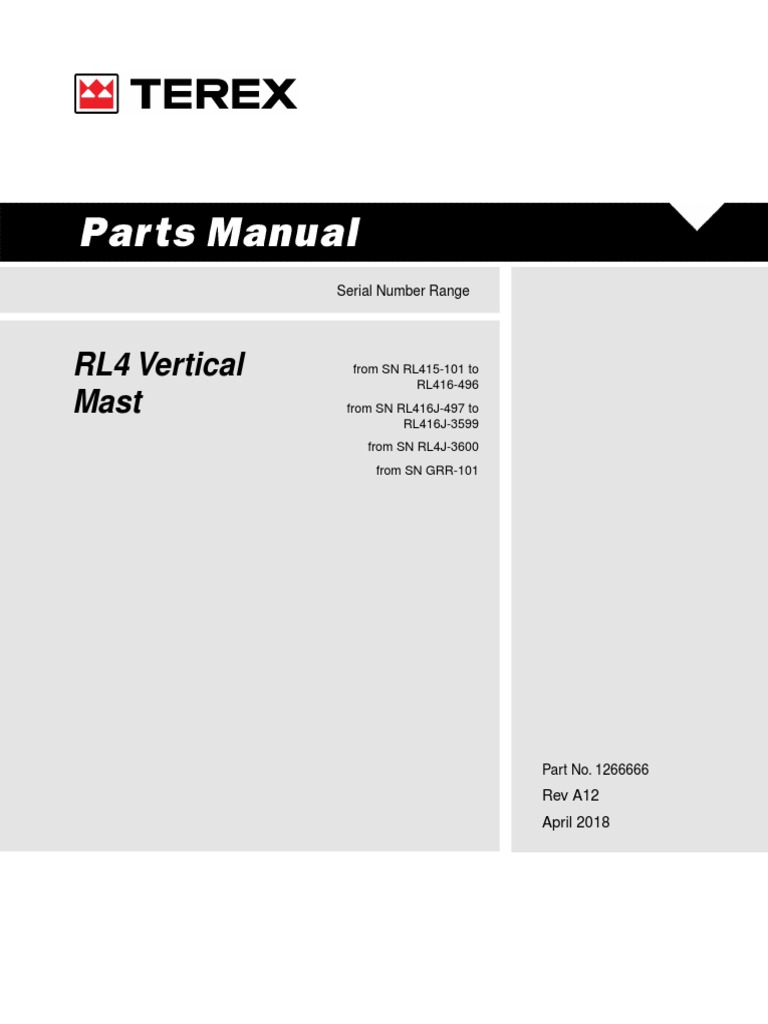 TEREX

Parts Manual

Serial Number Range

RL4 Vertical Mast

from SN RL415-101 to RL416-496

from SN RL416J-497 to RL416J-3599

from SN RL4J-3600

from SN GRR-101

Part No. 1266666

Rev A12

April 2018